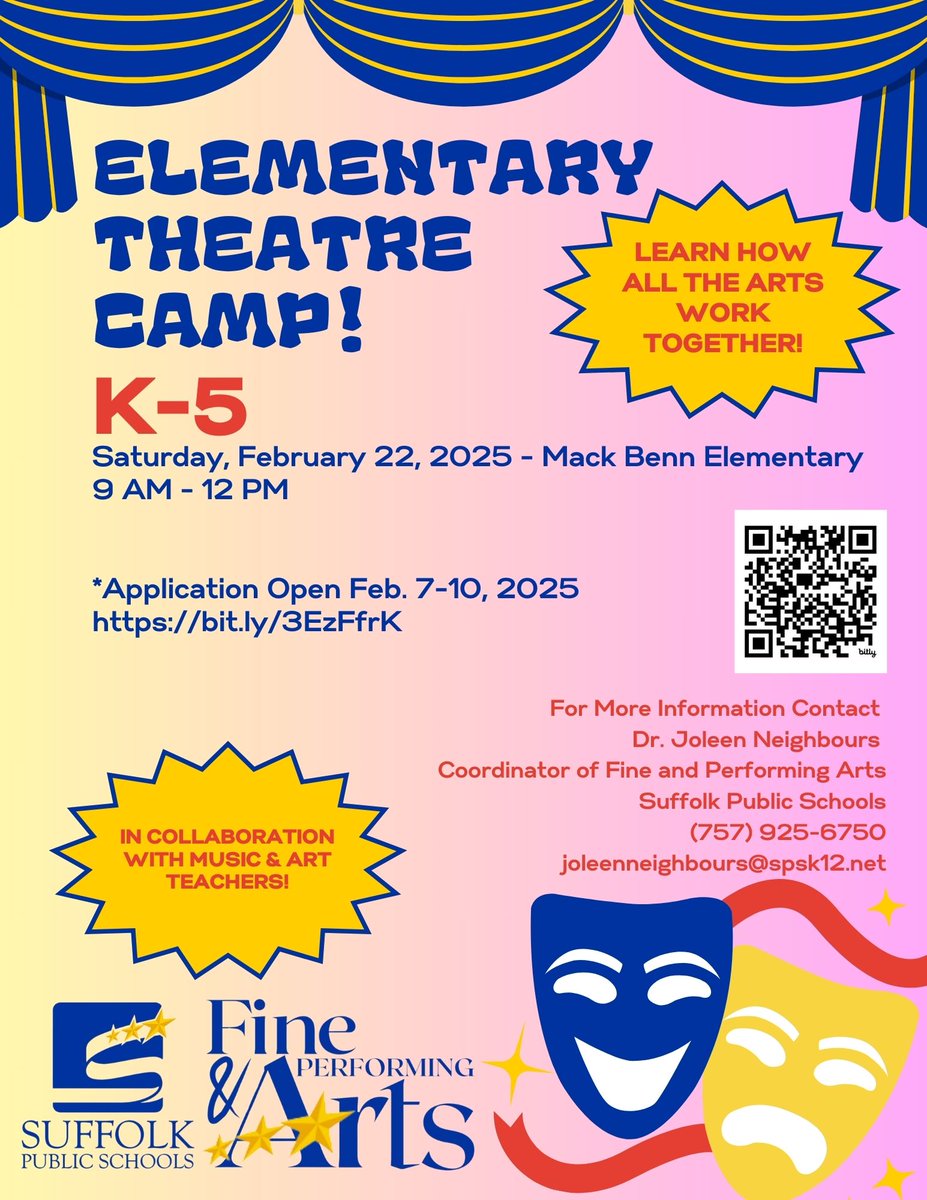 ELEMENTARY THEATRE CAMP!

LEARN HOW ALL THE ARTS WORK TOGETHER!

K-5

Saturday, February 22, 2025 - Mack Benn Elementary
9 AM - 12 PM

*Application Open Feb. 7-10, 2025
https://bit.ly/3EzFfrK

bitly

For More Information Contact
Dr. Joleen Neighbours
Coordinator of Fine and Performing Arts
Suffolk Public Schools
(757) 925-6750
joleenneighbours@spsk12.net

IN COLLABORATION WITH MUSIC & ART TEACHERS!

SUFFOLK PUBLIC SCHOOLS

Fine & PERFORMING Arts